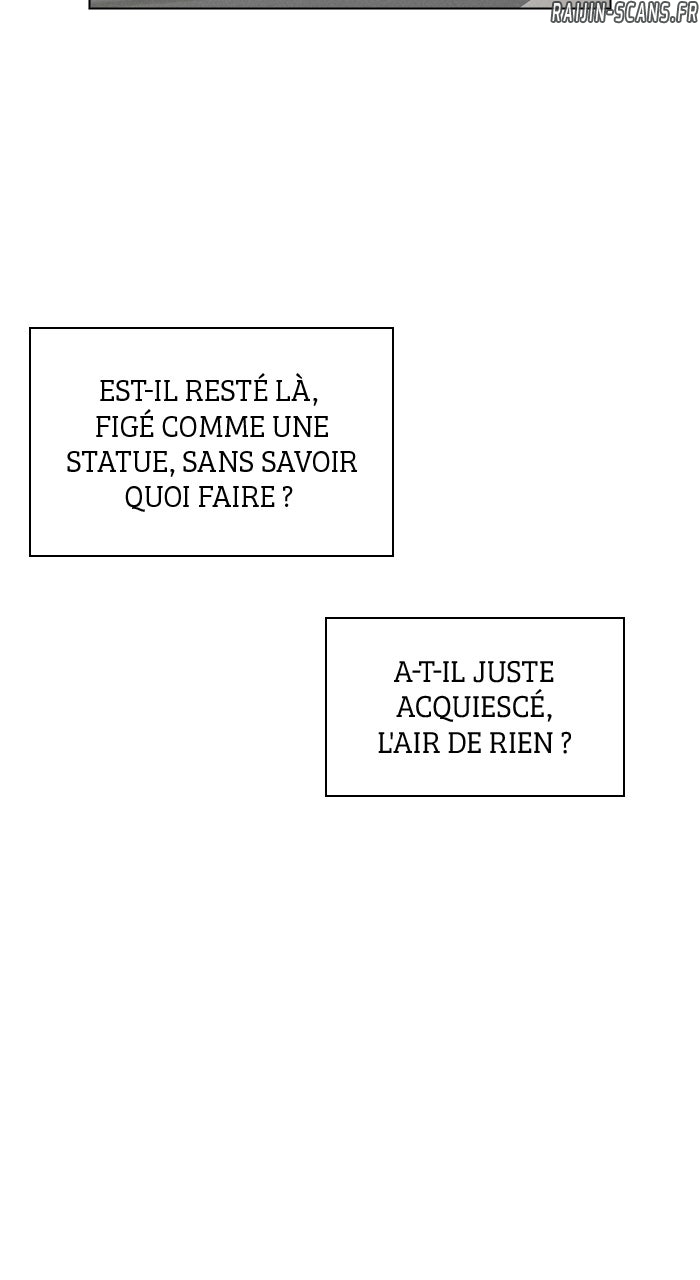 EST-IL RESTÉ LÀ, FIGÉ COMME UNE STATUE, SANS SAVOIR QUOI FAIRE ?

A-T-IL JUSTE ACQUIESCÉ, L'AIR DE RIEN ?

RAIJIN-SCANS.FR